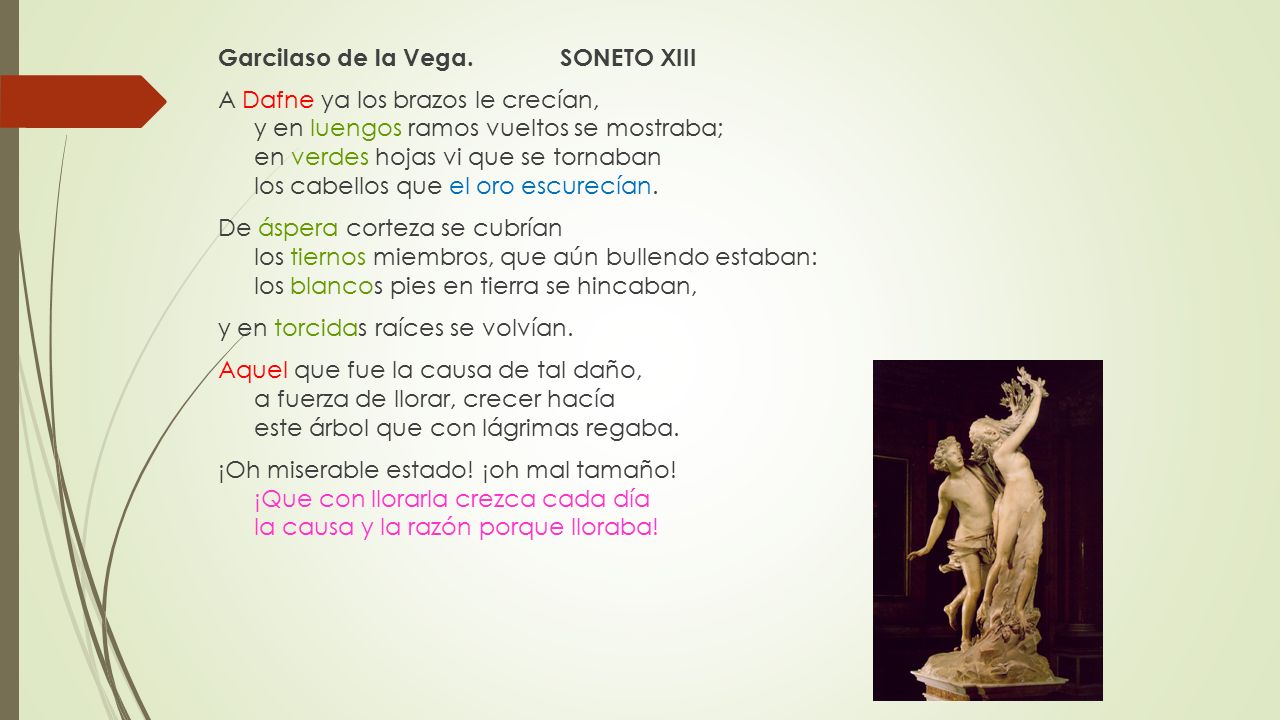 Garcilaso de la Vega. SONETO XIII

A Dafne ya los brazos le crecían,
y en luengos ramos vueltos se mostraba;
en verdes hojas vi que se tornaban
los cabellos que el oro escurecían.

De áspera corteza se cubrían
los tiernos miembros, que aún bullendo estaban:
los blancos pies en tierra se hincaban,

y en torcidas raíces se volvían.

Aquel que fue la causa de tal daño,
a fuerza de llorar, crecer hacía
este árbol que con lágrimas regaba.

¡Oh miserable estado! ¡oh mal tamaño!
¡Que con llorarla crezca cada día
la causa y la razón porque lloraba!